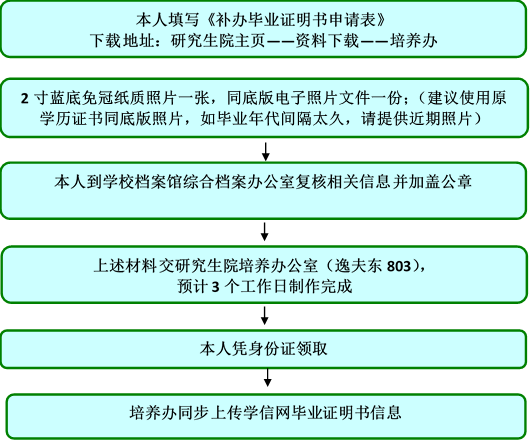 本人填写《补办毕业证明书申请表》
下载地址：研究生院主页——资料下载——培养办

2 寸蓝底免冠纸质照片一张，同底版电子照片文件一份；（建议使用原学历证书同底版照片，如毕业年代间隔太久，请提供近期照片）

本人到学校档案馆综合档案办公室复核相关信息并加盖公章

上述材料交研究生院培养办公室（逸夫东 803），
预计 3 个工作日制作完成

本人凭身份证领取

培养办同步上传学信网毕业证明书信息